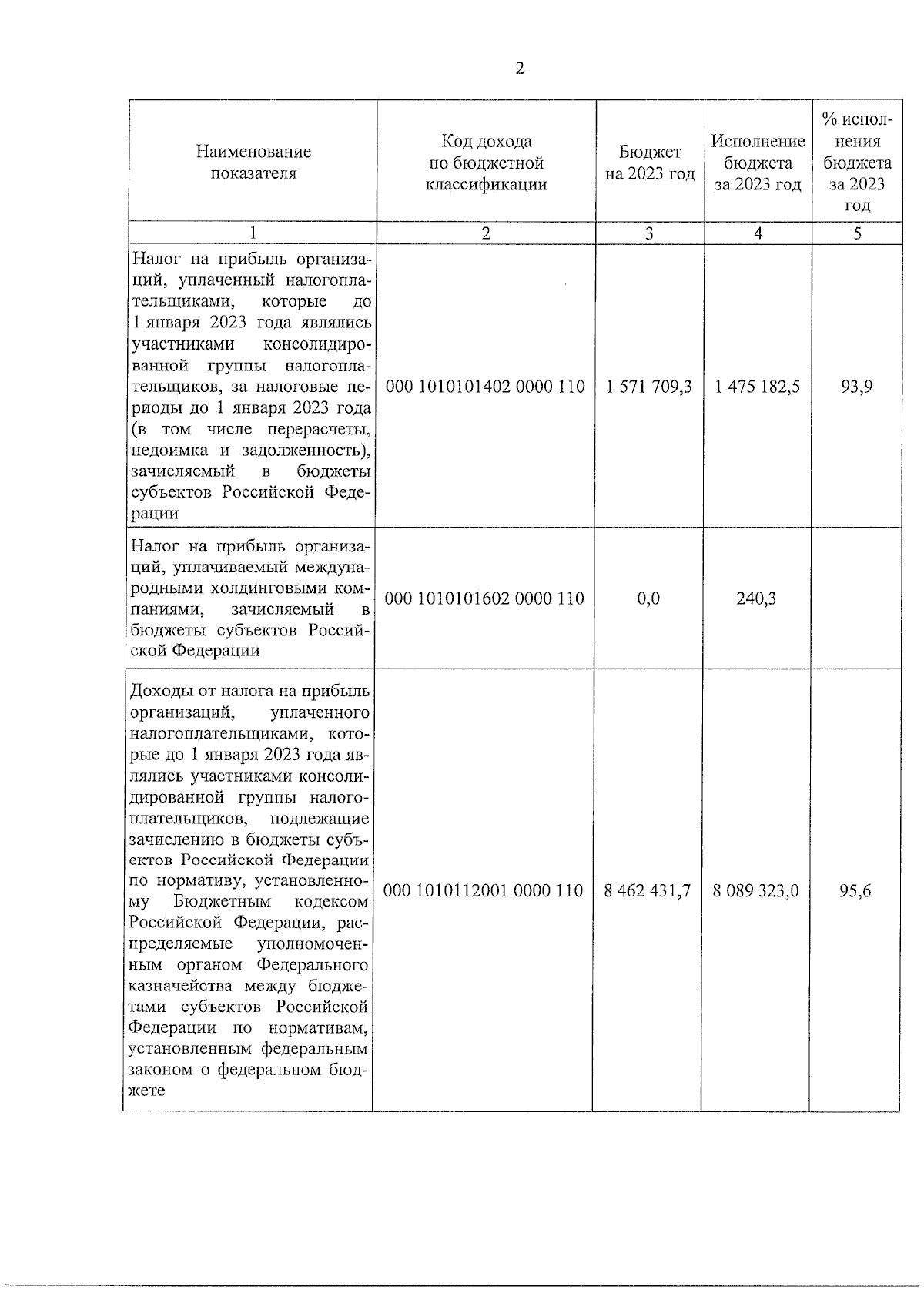 2

| Наименование показателя | Код дохода по бюджетной классификации | Бюджет на 2023 год | Исполнение бюджета за 2023 год | % исполнения бюджета за 2023 год |
|---|---|---|---|---|
| 1 | 2 | 3 | 4 | 5 |
| Налог на прибыль организаций, уплаченный налогоплательщиками, которые до 1 января 2023 года являлись участниками консолидированной группы налогоплательщиков, за налоговые периоды до 1 января 2023 года (в том числе перерасчеты, недоимка и задолженность), зачисляемый в бюджеты субъектов Российской Федерации | 000 1010101402 0000 110 | 1 571 709,3 | 1 475 182,5 | 93,9 |
| Налог на прибыль организаций, уплачиваемый международными холдинговыми компаниями, зачисляемый в бюджеты субъектов Российской Федерации | 000 1010101602 0000 110 | 0,0 | 240,3 | |
| Доходы от налога на прибыль организаций, уплаченного налогоплательщиками, которые до 1 января 2023 года являлись участниками консолидированной группы налогоплательщиков, подлежащие зачислению в бюджеты субъектов Российской Федерации по нормативу, установленному Бюджетным кодексом Российской Федерации, распределяемые уполномоченным органом Федерального казначейства между бюджетами субъектов Российской Федерации по нормативам, установленным федеральным законом о федеральном бюджете | 000 1010112001 0000 110 | 8 462 431,7 | 8 089 323,0 | 95,6 |